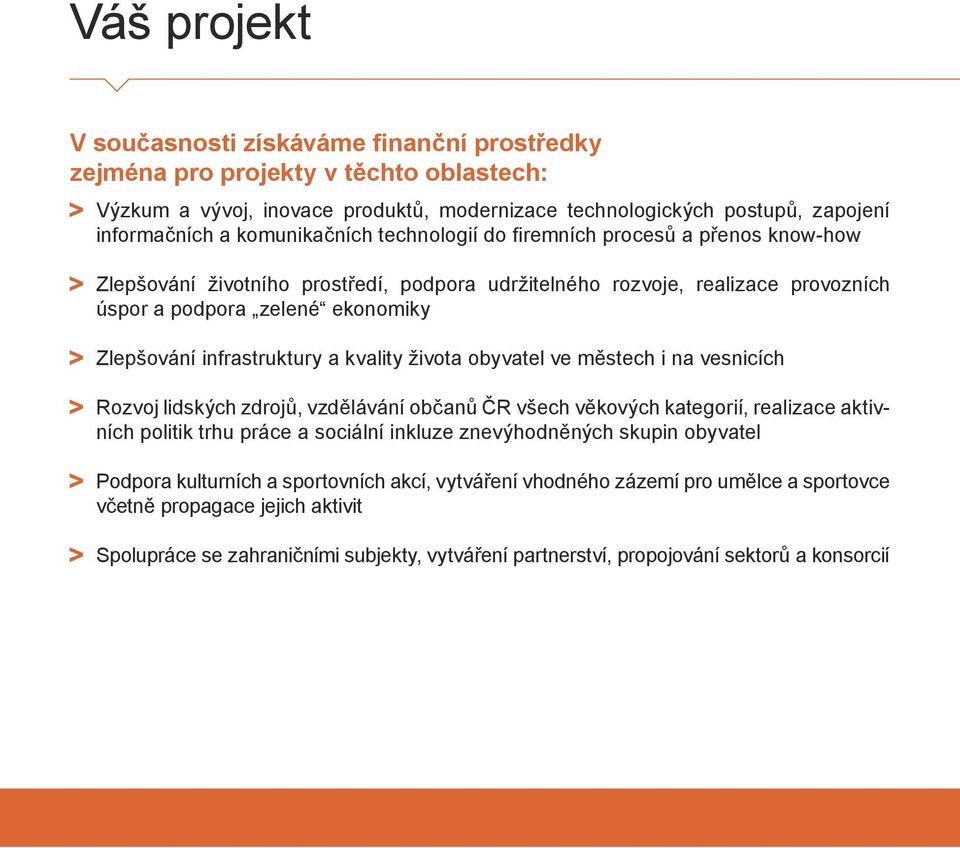 Váš projekt

V současnosti získáváme finanční prostředky zejména pro projekty v těchto oblastech:

> Výzkum a vývoj, inovace produktů, modernizace technologických postupů, zapojení informačních a komunikačních technologií do firemních procesů a přenos know-how

> Zlepšování životního prostředí, podpora udržitelného rozvoje, realizace provozních úspor a podpora „zelené“ ekonomiky

> Zlepšování infrastruktury a kvality života obyvatel ve městech i na vesnicích

> Rozvoj lidských zdrojů, vzdělávání občanů ČR všech věkových kategorií, realizace aktivních politik trhu práce a sociální inkluze znevýhodněných skupin obyvatel

> Podpora kulturních a sportovních akcí, vytváření vhodného zázemí pro umělce a sportovce včetně propagace jejich aktivit

> Spolupráce se zahraničními subjekty, vytváření partnerství, propojování sektorů a konsorcií